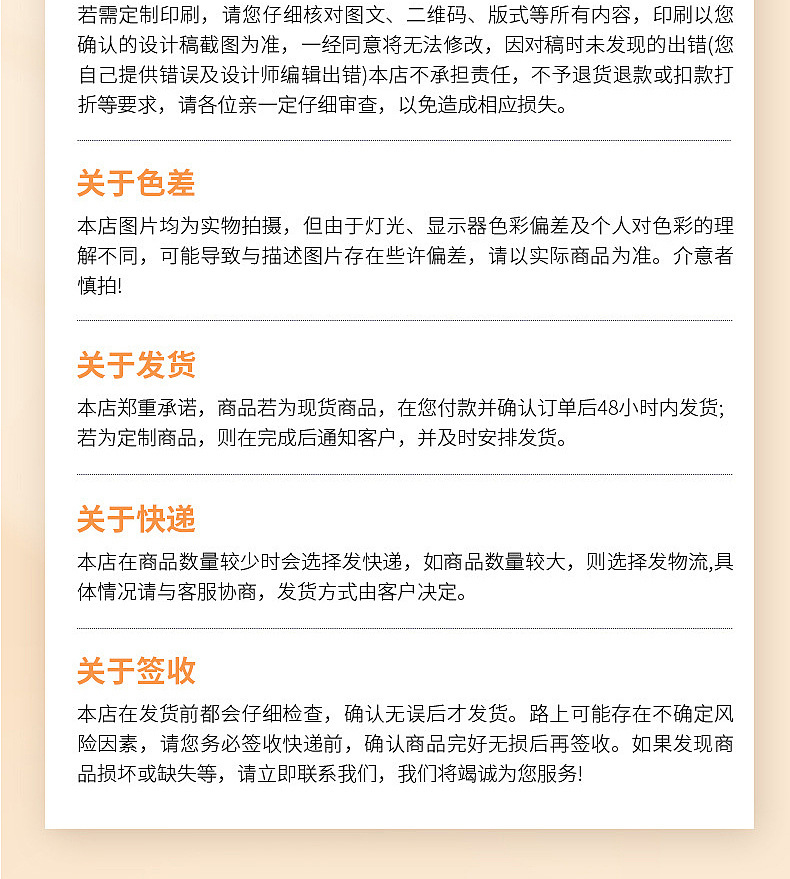 若需定制印刷，请您仔细核对图文、二维码、版式等所有内容，印刷以您确认的设计稿截图为准，一经同意将无法修改，因对稿时未发现的出错(您自己提供错误及设计师编辑出错)本店不承担责任，不予退货退款或扣款打折等要求，请各位亲一定仔细审查，以免造成相应损失。

关于色差

本店图片均为实物拍摄，但由于灯光、显示器色彩偏差及个人对色彩的理解不同，可能导致与描述图片存在些许偏差，请以实际商品为准。介意者慎拍!

关于发货

本店郑重承诺，商品若为现货商品，在您付款并确认订单后48小时内发货;若为定制商品，则在完成后通知客户，并及时安排发货。

关于快递

本店在商品数量较少时会选择发快递，如商品数量较大，则选择发物流,具体情况请与客服协商，发货方式由客户决定。

关于签收

本店在发货前都会仔细检查，确认无误后才发货。路上可能存在不确定风险因素，请您务必签收快递前，确认商品完好无损后再签收。如果发现商品损坏或缺失等，请立即联系我们，我们将竭诚为您服务!